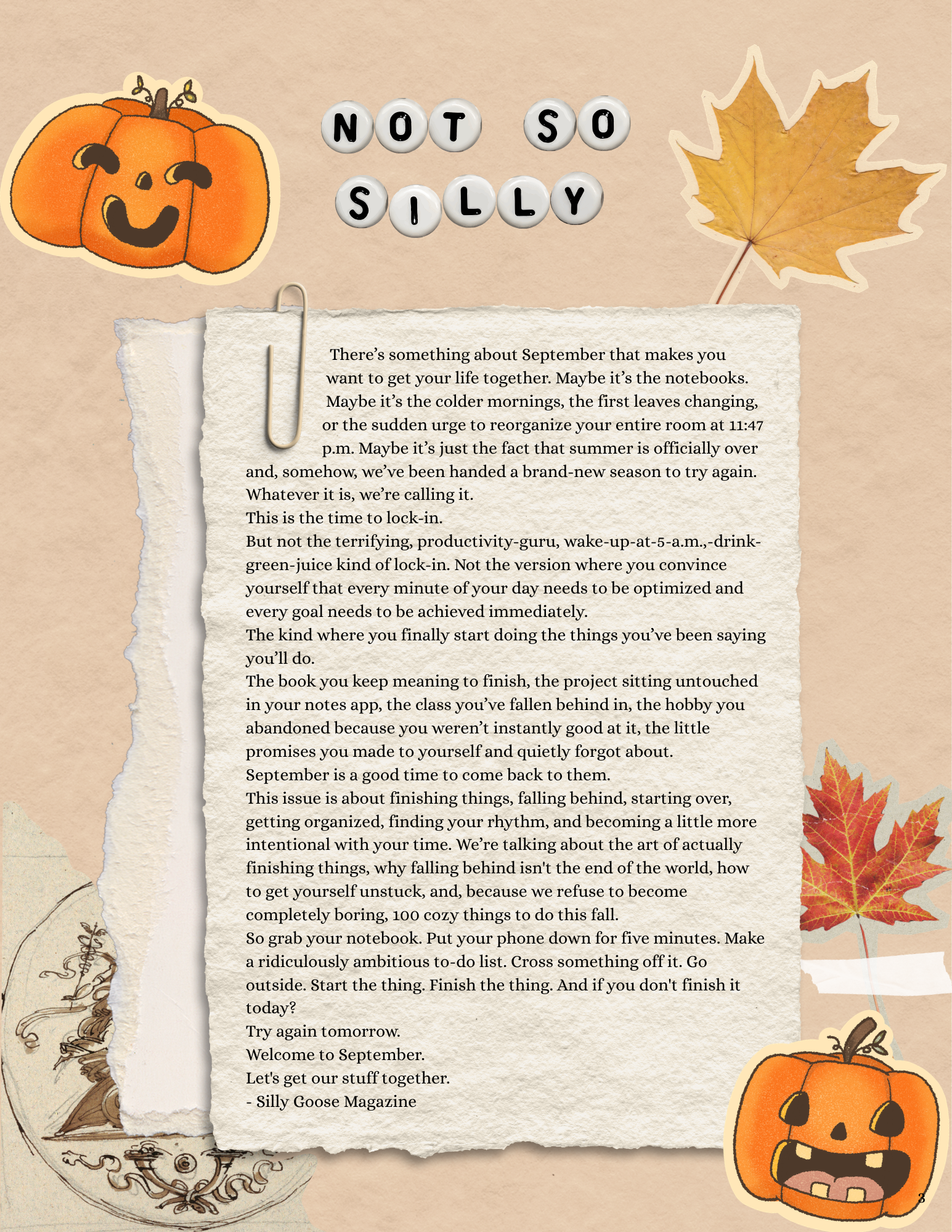 NOT SO SILLY

There's something about September that makes you want to get your life together. Maybe it's the notebooks. Maybe it's the colder mornings, the first leaves changing, or the sudden urge to reorganize your entire room at 11:47 p.m. Maybe it's just the fact that summer is officially over and, somehow, we've been handed a brand-new season to try again. Whatever it is, we're calling it.
This is the time to lock-in.
But not the terrifying, productivity-guru, wake-up-at-5-a.m.,-drink-green-juice kind of lock-in. Not the version where you convince yourself that every minute of your day needs to be optimized and every goal needs to be achieved immediately.
The kind where you finally start doing the things you've been saying you'll do.
The book you keep meaning to finish, the project sitting untouched in your notes app, the class you've fallen behind in, the hobby you abandoned because you weren't instantly good at it, the little promises you made to yourself and quietly forgot about.
September is a good time to come back to them.
This issue is about finishing things, falling behind, starting over, getting organized, finding your rhythm, and becoming a little more intentional with your time. We're talking about the art of actually finishing things, why falling behind isn't the end of the world, how to get yourself unstuck, and, because we refuse to become completely boring, 100 cozy things to do this fall.
So grab your notebook. Put your phone down for five minutes. Make a ridiculously ambitious to-do list. Cross something off it. Go outside. Start the thing. Finish the thing. And if you don't finish it today?
Try again tomorrow.
Welcome to September.
Let's get our stuff together.
- Silly Goose Magazine

3